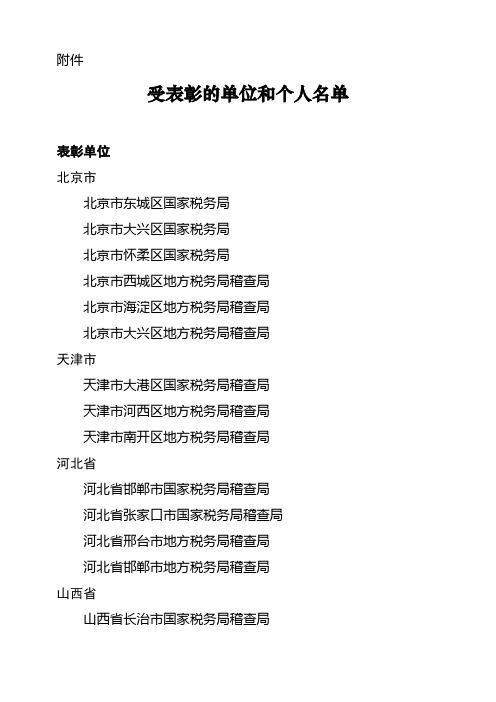 附件

受表彰的单位和个人名单

表彰单位

北京市

北京市东城区国家税务局

北京市大兴区国家税务局

北京市怀柔区国家税务局

北京市西城区地方税务局稽查局

北京市海淀区地方税务局稽查局

北京市大兴区地方税务局稽查局

天津市

天津市大港区国家税务局稽查局

天津市河西区地方税务局稽查局

天津市南开区地方税务局稽查局

河北省

河北省邯郸市国家税务局稽查局

河北省张家口市国家税务局稽查局

河北省邢台市地方税务局稽查局

河北省邯郸市地方税务局稽查局

山西省

山西省长治市国家税务局稽查局